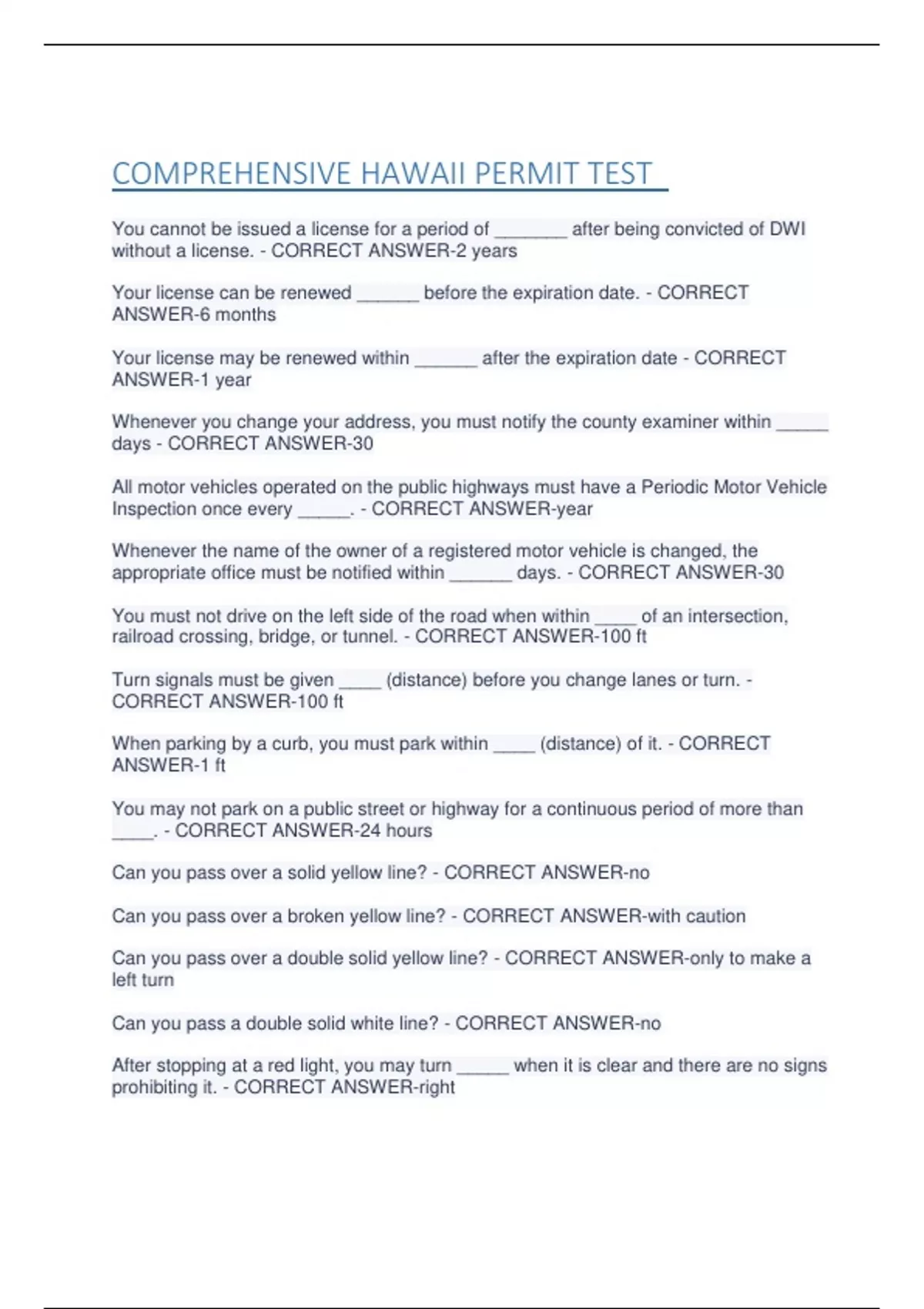 COMPREHENSIVE HAWAII PERMIT TEST

You cannot be issued a license for a period of _______ after being convicted of DWI without a license. - CORRECT ANSWER-2 years

Your license can be renewed ______ before the expiration date. - CORRECT ANSWER-6 months

Your license may be renewed within ______ after the expiration date - CORRECT ANSWER-1 year

Whenever you change your address, you must notify the county examiner within _____ days - CORRECT ANSWER-30

All motor vehicles operated on the public highways must have a Periodic Motor Vehicle Inspection once every _____. - CORRECT ANSWER-year

Whenever the name of the owner of a registered motor vehicle is changed, the appropriate office must be notified within ______ days. - CORRECT ANSWER-30

You must not drive on the left side of the road when within ____ of an intersection, railroad crossing, bridge, or tunnel. - CORRECT ANSWER-100 ft

Turn signals must be given ____ (distance) before you change lanes or turn. - CORRECT ANSWER-100 ft

When parking by a curb, you must park within ____ (distance) of it. - CORRECT ANSWER-1 ft

You may not park on a public street or highway for a continuous period of more than ____. - CORRECT ANSWER-24 hours

Can you pass over a solid yellow line? - CORRECT ANSWER-no

Can you pass over a broken yellow line? - CORRECT ANSWER-with caution

Can you pass over a double solid yellow line? - CORRECT ANSWER-only to make a left turn

Can you pass a double solid white line? - CORRECT ANSWER-no

After stopping at a red light, you may turn _____ when it is clear and there are no signs prohibiting it. - CORRECT ANSWER-right